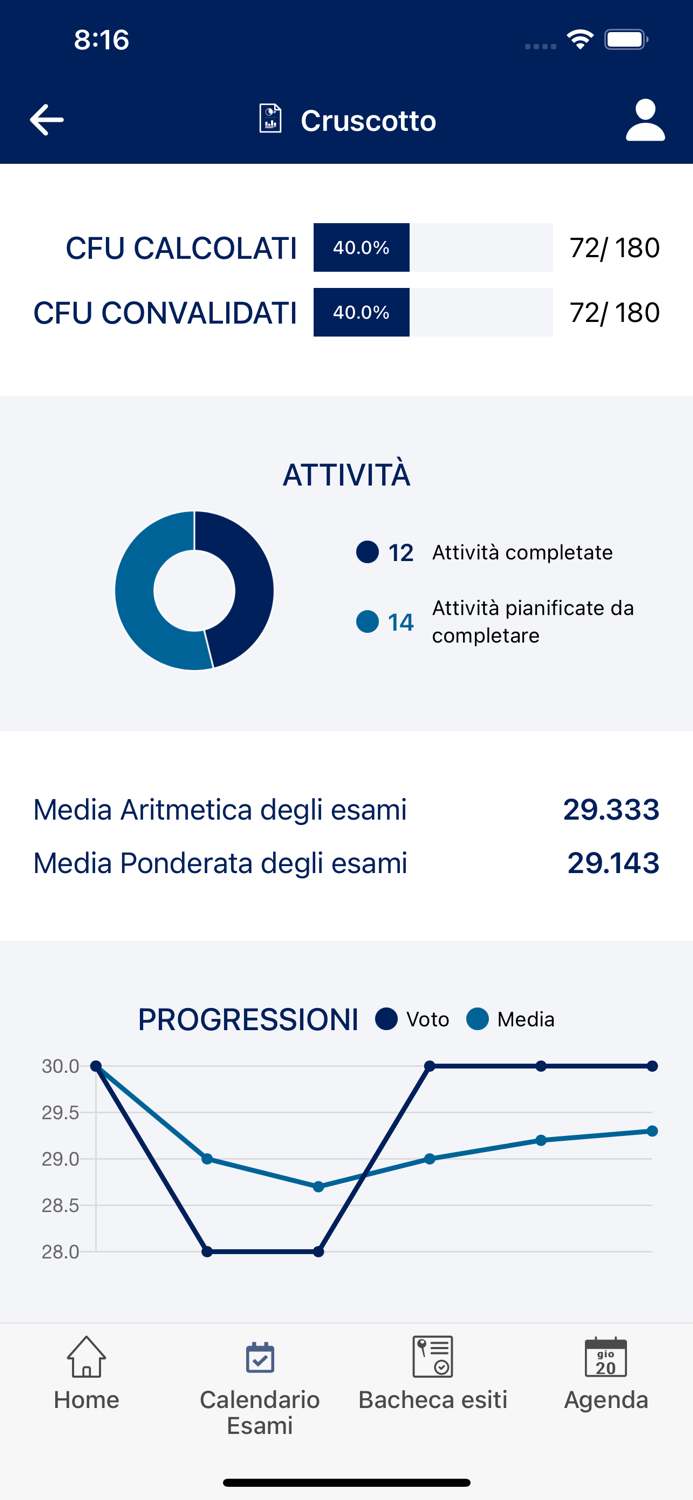 8:16

Cruscotto

CFU CALCOLATI 40.0% 72/ 180
CFU CONVALIDATI 40.0% 72/ 180

ATTIVITÀ

12 Attività completate
14 Attività pianificate da completare

Media Aritmetica degli esami 29.333
Media Ponderata degli esami 29.143

PROGRESSIONI Voto Media

30.0
29.5
29.0
28.5
28.0

Home
Calendario Esami
Bacheca esiti
gio 20
Agenda